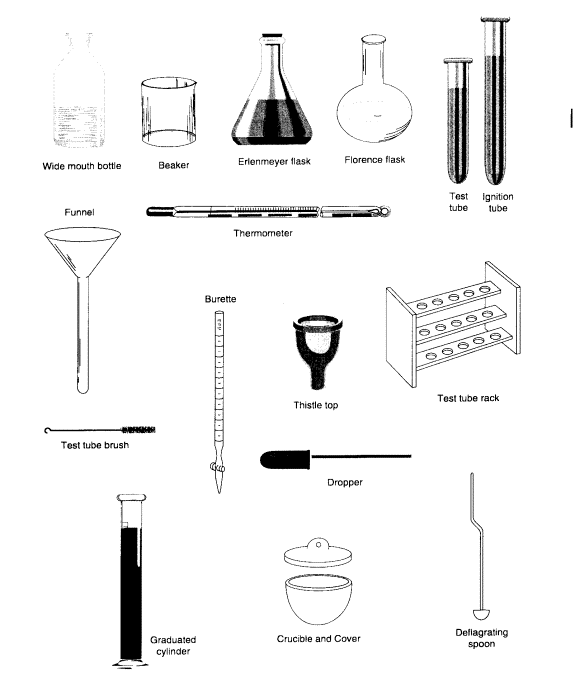 Wide mouth bottle

Beaker

Erlenmeyer flask

Florence flask

Test tube

Ignition tube

Funnel

Thermometer

Burette

Thistle top

Test tube rack

Test tube brush

Dropper

Graduated cylinder

Crucible and Cover

Deflagrating spoon